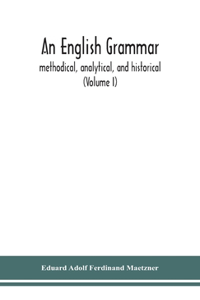 An English Grammar
methodical, analytical, and historical
(Volume I)

Eduard Adolf Ferdinand Maetzner